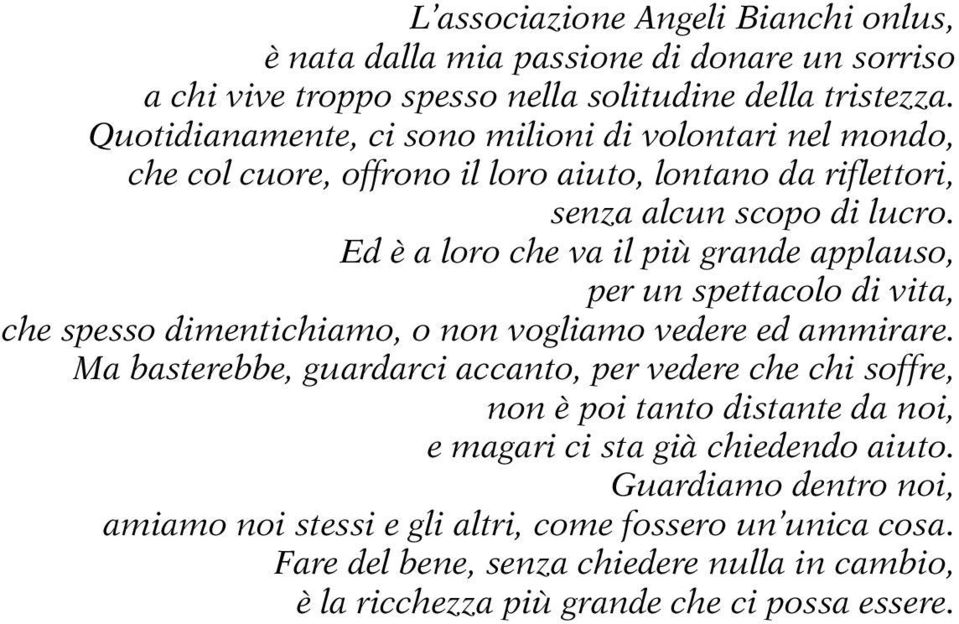 L'associazione Angeli Bianchi onlus,
è nata dalla mia passione di donare un sorriso
a chi vive troppo spesso nella solitudine della tristezza.
Quotidianamente, ci sono milioni di volontari nel mondo,
che col cuore, offrono il loro aiuto, lontano da riflettori,
senza alcun scopo di lucro.
Ed è a loro che va il più grande applauso,
per un spettacolo di vita,
che spesso dimentichiamo, o non vogliamo vedere ed ammirare.
Ma basterebbe, guardarci accanto, per vedere che chi soffre,
non è poi tanto distante da noi,
e magari ci sta già chiedendo aiuto.
Guardiamo dentro noi,
amiamo noi stessi e gli altri, come fossero un'unica cosa.
Fare del bene, senza chiedere nulla in cambio,
è la ricchezza più grande che ci possa essere.